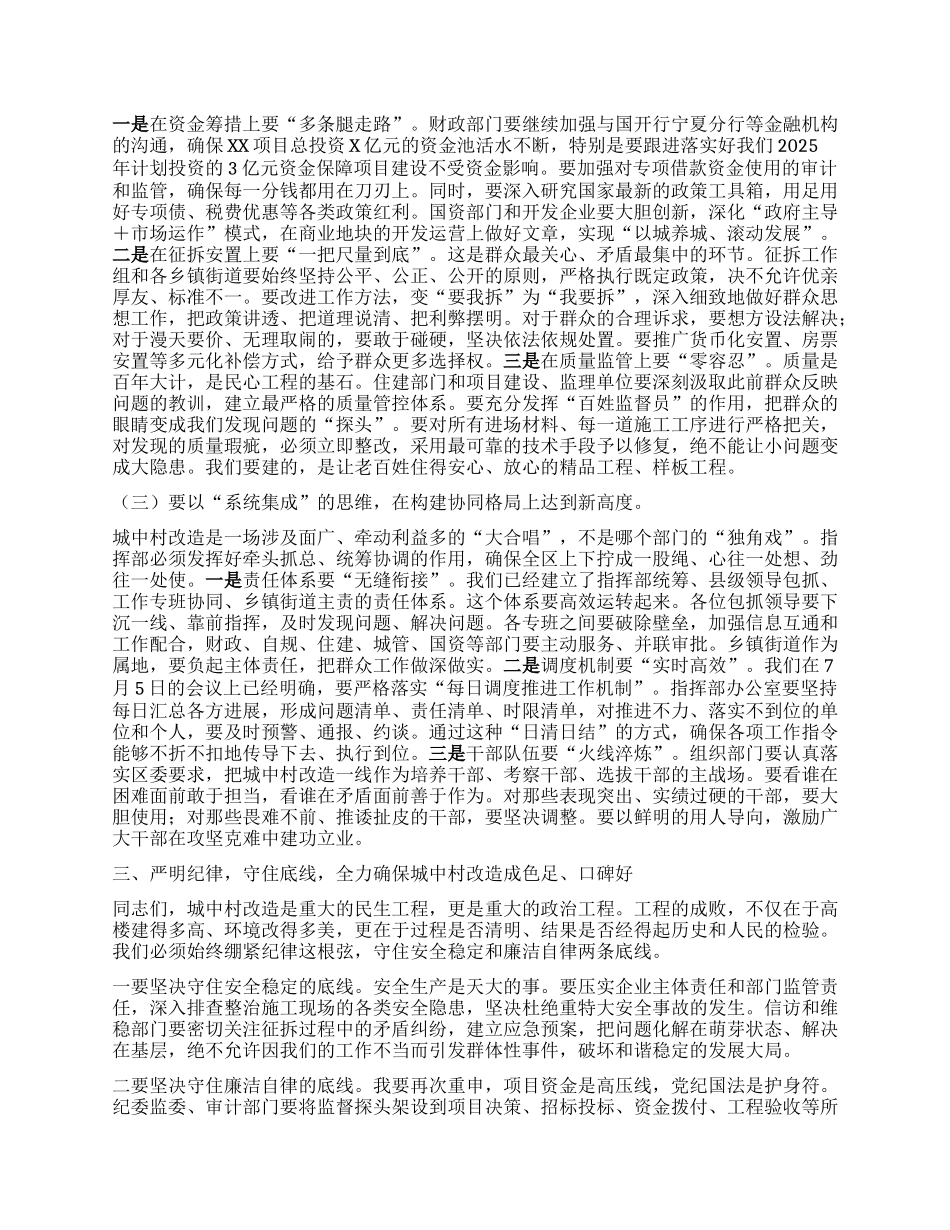 一是在资金筹措上要“多条腿走路”。财政部门要继续加强与国开行宁夏分行等金融机构的沟通，确保XX项目总投资X亿元的资金池活水不断，特别是要跟进落实好我们2025年计划投资的3亿元资金保障项目建设不受资金影响。要加强对专项借款资金使用的审计和监管，确保每一分钱都用在刀刃上。同时，要深入研究国家最新的政策工具箱，用足用好专项债、税费优惠等各类政策红利。国资部门和开发企业要大胆创新，深化“政府主导＋市场运作”模式，在商业地块的开发运营上做好文章，实现“以城养城、滚动发展”。二是在征拆安置上要“一把尺量到底”。这是群众最关心、矛盾最集中的环节。征拆工作组和各乡镇街道要始终坚持公平、公正、公开的原则，严格执行既定政策，决不允许优亲厚友、标准不一。要改进工作方法，变“要我拆”为“我要拆”，深入细致地做好群众思想工作，把政策讲透、把道理说清、把利弊摆明。对于群众的合理诉求，要想方设法解决；对于漫天要价、无理取闹的，要敢于碰硬，坚决依法依规处置。要推广货币化安置、房票安置等多元化补偿方式，给予群众更多选择权。三是在质量监管上要“零容忍”。质量是百年大计，是民心工程的基石。住建部门和项目建设、监理单位要深刻汲取此前群众反映问题的教训，建立最严格的质量管控体系。要充分发挥“百姓监督员”的作用，把群众的眼睛变成我们发现问题的“探头”。要对所有进场材料、每一道施工工序进行严格把关，对发现的质量瑕疵，必须立即整改，采用最可靠的技术手段予以修复，绝不能让小问题变成大隐患。我们要建的，是让老百姓住得安心、放心的精品工程、样板工程。

（三）要以“系统集成”的思维，在构建协同格局上达到新高度。

城中村改造是一场涉及面广、牵动利益多的“大合唱”，不是哪个部门的“独角戏”。指挥部必须发挥好牵头抓总、统筹协调的作用，确保全区上下拧成一股绳、心往一处想、劲往一处使。一是责任体系要“无缝衔接”。我们已经建立了指挥部统筹、县级领导包抓、工作专班协同、乡镇街道主责的责任体系。这个体系要高效运转起来。各位包抓领导要下沉一线、靠前指挥，及时发现问题、解决问题。各专班之间要破除壁垒，加强信息互通和工作配合，财政、自规、住建、城管、国资等部门要主动服务、并联审批。乡镇街道作为属地，要负起主体责任，把群众工作做深做实。二是调度机制要“实时高效”。我们在7月5日的会议上已经明确，要严格落实“每日调度推进工作机制”。指挥部办公室要坚持每日汇总各方进展，形成问题清单、责任清单、时限清单，对推进不力、落实不到位的单位和个人，要及时预警、通报、约谈。通过这种“日清日结”的方式，确保各项工作指令能够不折不扣地传导下去、执行到位。三是干部队伍要“火线淬炼”。组织部门要认真落实区委要求，把城中村改造一线作为培养干部、考察干部、选拔干部的主战场。要看谁在困难面前敢于担当，看谁在矛盾面前善于作为。对那些表现突出、实绩过硬的干部，要大胆使用；对那些畏难不前、推诿扯皮的干部，要坚决调整。要以鲜明的用人导向，激励广大干部在攻坚克难中建功立业。

三、严明纪律，守住底线，全力确保城中村改造成色足、口碑好

同志们，城中村改造是重大的民生工程，更是重大的政治工程。工程的成败，不仅在于高楼建得多高、环境改得多美，更在于过程是否清明、结果是否经得起历史和人民的检验。我们必须始终绷紧纪律这根弦，守住安全稳定和廉洁自律两条底线。

一要坚决守住安全稳定的底线。安全生产是天大的事。要压实企业主体责任和部门监管责任，深入排查整治施工现场的各类安全隐患，坚决杜绝重特大安全事故的发生。信访和维稳部门要密切关注征拆过程中的矛盾纠纷，建立应急预案，把问题化解在萌芽状态、解决在基层，绝不允许因我们的工作不当而引发群体性事件，破坏和谐稳定的发展大局。

二要坚决守住廉洁自律的底线。我要再次重申，项目资金是高压线，党纪国法是护身符。纪委监委、审计部门要将监督探头架设到项目决策、招标投标、资金拨付、工程验收等所